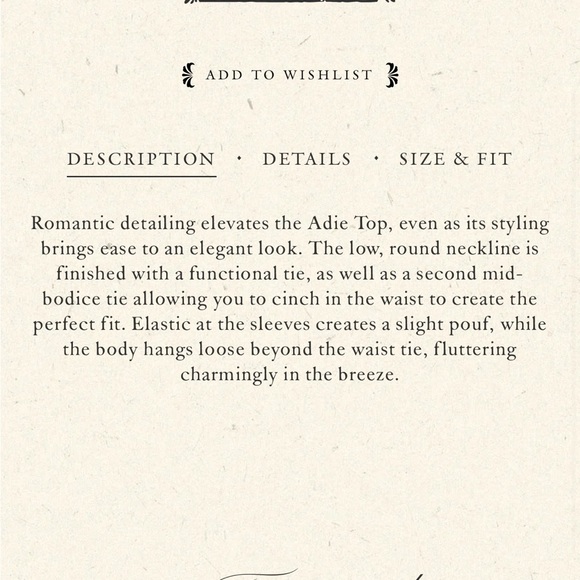 ADD TO WISHLIST

DESCRIPTION · DETAILS · SIZE & FIT

Romantic detailing elevates the Adie Top, even as its styling brings ease to an elegant look. The low, round neckline is finished with a functional tie, as well as a second mid-bodice tie allowing you to cinch in the waist to create the perfect fit. Elastic at the sleeves creates a slight pouf, while the body hangs loose beyond the waist tie, fluttering charmingly in the breeze.